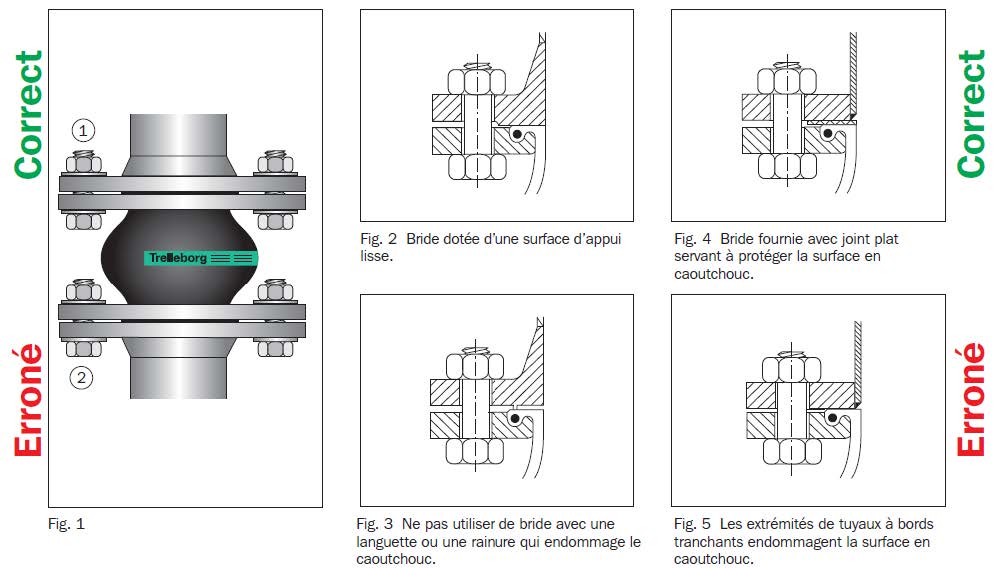 Correct

Erroné

1

Trelleborg

2

Fig. 1

Fig. 2 Bride dotée d'une surface d'appui lisse.

Fig. 3 Ne pas utiliser de bride avec une languette ou une rainure qui endommage le caoutchouc.

Fig. 4 Bride fournie avec joint plat servant à protéger la surface en caoutchouc.

Fig. 5 Les extrémités de tuyaux à bords tranchants endommagent la surface en caoutchouc.

Correct

Erroné